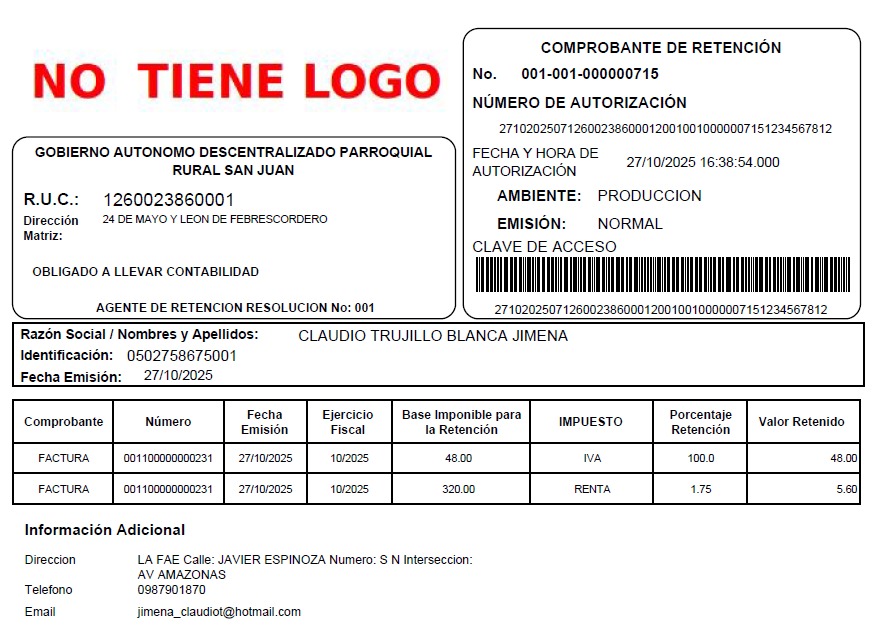 NO TIENE LOGO

GOBIERNO AUTONOMO DESCENTRALIZADO PARROQUIAL RURAL SAN JUAN

R.U.C.: 1260023860001

Dirección Matriz: 24 DE MAYO Y LEON DE FEBRESCORDERO

OBLIGADO A LLEVAR CONTABILIDAD

AGENTE DE RETENCION RESOLUCION No: 001

COMPROBANTE DE RETENCIÓN

No. 001-001-000000715

NÚMERO DE AUTORIZACIÓN

2710202507126002386000120010010000007151234567812

FECHA Y HORA DE AUTORIZACIÓN 27/10/2025 16:38:54.000

AMBIENTE: PRODUCCION

EMISIÓN: NORMAL

CLAVE DE ACCESO

2710202507126002386000120010010000007151234567812

Razón Social / Nombres y Apellidos: CLAUDIO TRUJILLO BLANCA JIMENA
Identificación: 0502758675001
Fecha Emisión: 27/10/2025

| Comprobante | Número | Fecha Emisión | Ejercicio Fiscal | Base Imponible para la Retención | IMPUESTO | Porcentaje Retención | Valor Retenido |
|---|---|---|---|---|---|---|---|
| FACTURA | 001100000000231 | 27/10/2025 | 10/2025 | 48.00 | IVA | 100.0 | 48.00 |
| FACTURA | 001100000000231 | 27/10/2025 | 10/2025 | 320.00 | RENTA | 1.75 | 5.60 |

Información Adicional

Direccion LA FAE Calle: JAVIER ESPINOZA Numero: S N Interseccion: AV AMAZONAS
Telefono 0987901870
Email jimena_claudiot@hotmail.com